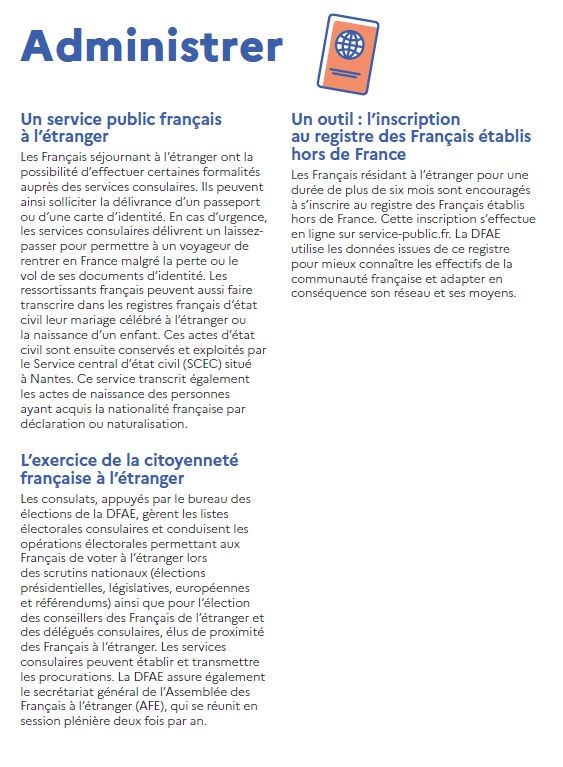 Administrer

Un service public français à l'étranger

Les Français séjournant à l'étranger ont la possibilité d'effectuer certaines formalités auprès des services consulaires. Ils peuvent ainsi solliciter la délivrance d'un passeport ou d'une carte d'identité. En cas d'urgence, les services consulaires délivrent un laissez-passer pour permettre à un voyageur de rentrer en France malgré la perte ou le vol de ses documents d'identité. Les ressortissants français peuvent aussi faire transcrire dans les registres français d'état civil leur mariage célébré à l'étranger ou la naissance d'un enfant. Ces actes d'état civil sont ensuite conservés et exploités par le Service central d'état civil (SCEC) situé à Nantes. Ce service transcrit également les actes de naissance des personnes ayant acquis la nationalité française par déclaration ou naturalisation.

L'exercice de la citoyenneté française à l'étranger

Les consulats, appuyés par le bureau des élections de la DFAE, gèrent les listes électorales consulaires et conduisent les opérations électorales permettant aux Français de voter à l'étranger lors des scrutins nationaux (élections présidentielles, législatives, européennes et référendums) ainsi que pour l'élection des conseillers des Français de l'étranger et des délégués consulaires, élus de proximité des Français à l'étranger. Les services consulaires peuvent établir et transmettre les procurations. La DFAE assure également le secrétariat général de l'Assemblée des Français à l'étranger (AFE), qui se réunit en session plénière deux fois par an.

Un outil : l'inscription au registre des Français établis hors de France

Les Français résidant à l'étranger pour une durée de plus de six mois sont encouragés à s'inscrire au registre des Français établis hors de France. Cette inscription s'effectue en ligne sur service-public.fr. La DFAE utilise les données issues de ce registre pour mieux connaître les effectifs de la communauté française et adapter en conséquence son réseau et ses moyens.